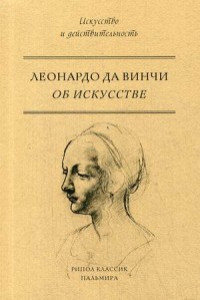 Искусство
и действительность

ЛЕОНАРДО ДА ВИНЧИ
ОБ ИСКУССТВЕ

РИПОЛ КЛАССИК
ПАЛЬМИРА